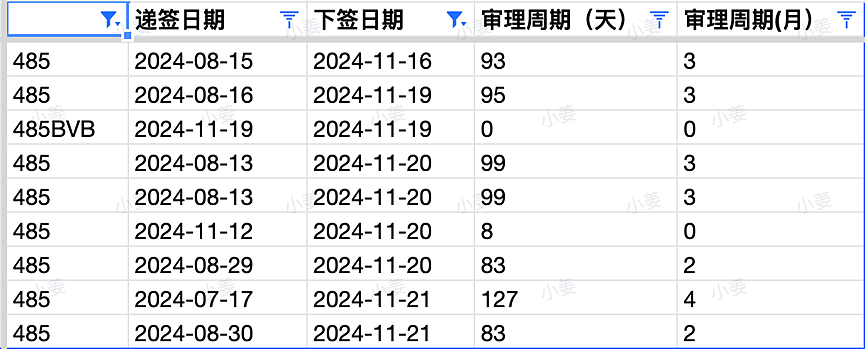 |  | 递签日期 | 下签日期 | 审理周期（天） | 审理周期(月) |
|---|---|---|---|---|
| 485 | 2024-08-15 | 2024-11-16 | 93 | 3 |
| 485 | 2024-08-16 | 2024-11-19 | 95 | 3 |
| 485BVB | 2024-11-19 | 2024-11-19 | 0 | 0 |
| 485 | 2024-08-13 | 2024-11-20 | 99 | 3 |
| 485 | 2024-08-13 | 2024-11-20 | 99 | 3 |
| 485 | 2024-11-12 | 2024-11-20 | 8 | 0 |
| 485 | 2024-08-29 | 2024-11-20 | 83 | 2 |
| 485 | 2024-07-17 | 2024-11-21 | 127 | 4 |
| 485 | 2024-08-30 | 2024-11-21 | 83 | 2 |

小姜